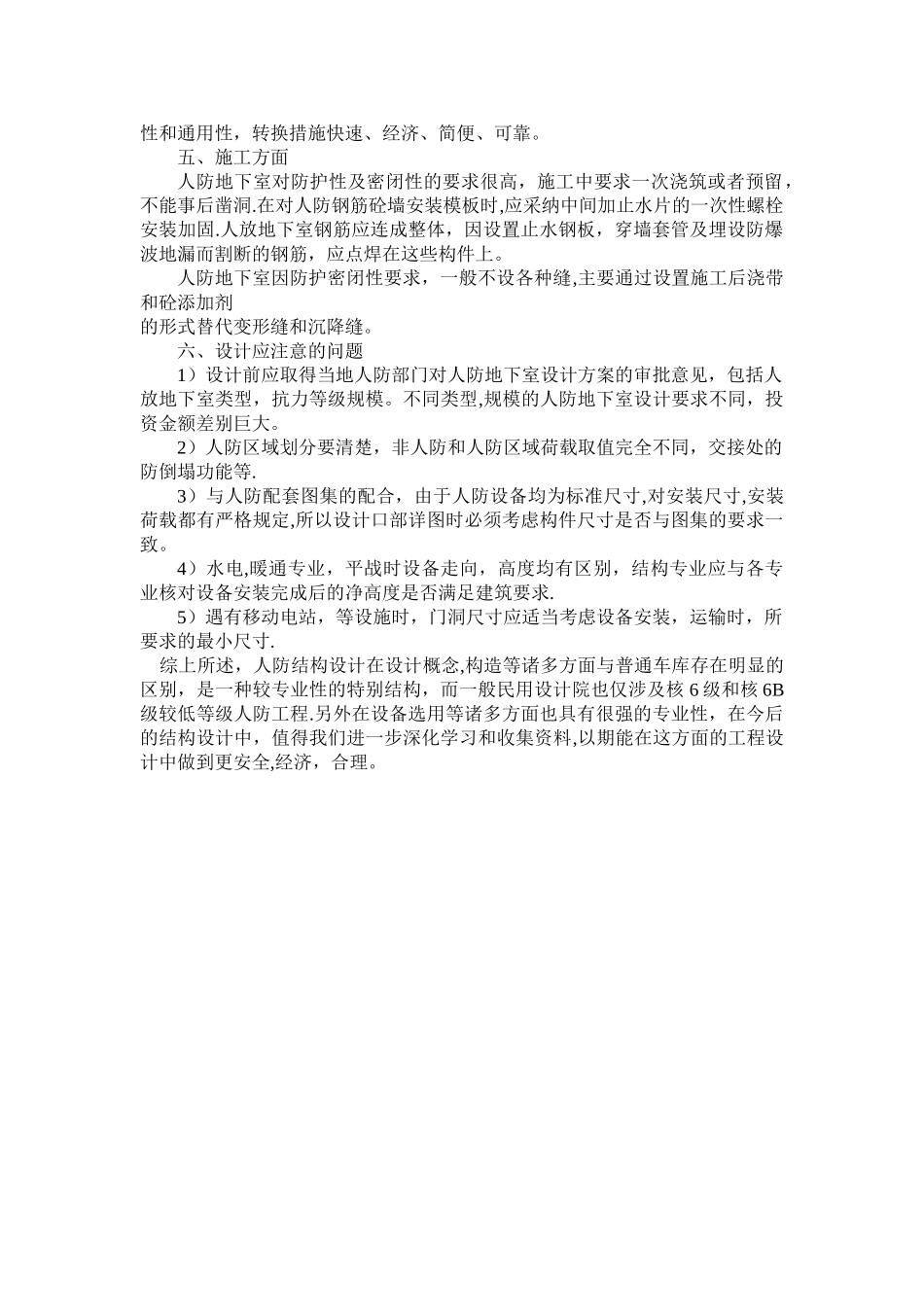 性和通用性，转换措施快速、经济、简便、可靠。

五、施工方面

人防地下室对防护性及密闭性的要求很高，施工中要求一次浇筑或者预留，不能事后凿洞.在对人防钢筋砼墙安装模板时,应采纳中间加止水片的一次性螺栓安装加固.人放地下室钢筋应连成整体，因设置止水钢板，穿墙套管及埋设防爆波地漏而割断的钢筋，应点焊在这些构件上。

人防地下室因防护密闭性要求，一般不设各种缝,主要通过设置施工后浇带和砼添加剂
的形式替代变形缝和沉降缝。

六、设计应注意的问题

1）设计前应取得当地人防部门对人防地下室设计方案的审批意见，包括人放地下室类型，抗力等级规模。不同类型,规模的人防地下室设计要求不同，投资金额差别巨大。

2）人防区域划分要清楚，非人防和人防区域荷载取值完全不同，交接处的防倒塌功能等.

3）与人防配套图集的配合，由于人防设备均为标准尺寸,对安装尺寸,安装荷载都有严格规定,所以设计口部详图时必须考虑构件尺寸是否与图集的要求一致。

4）水电,暖通专业，平战时设备走向，高度均有区别，结构专业应与各专业核对设备安装完成后的净高度是否满足建筑要求.

5）遇有移动电站，等设施时，门洞尺寸应适当考虑设备安装，运输时，所要求的最小尺寸.

综上所述，人防结构设计在设计概念,构造等诸多方面与普通车库存在明显的区别，是一种较专业性的特别结构，而一般民用设计院也仅涉及核 6 级和核 6B 级较低等级人防工程.另外在设备选用等诸多方面也具有很强的专业性，在今后的结构设计中，值得我们进一步深化学习和收集资料,以期能在这方面的工程设计中做到更安全,经济，合理。